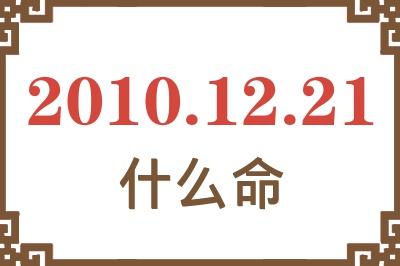 2010.12.21
什么命